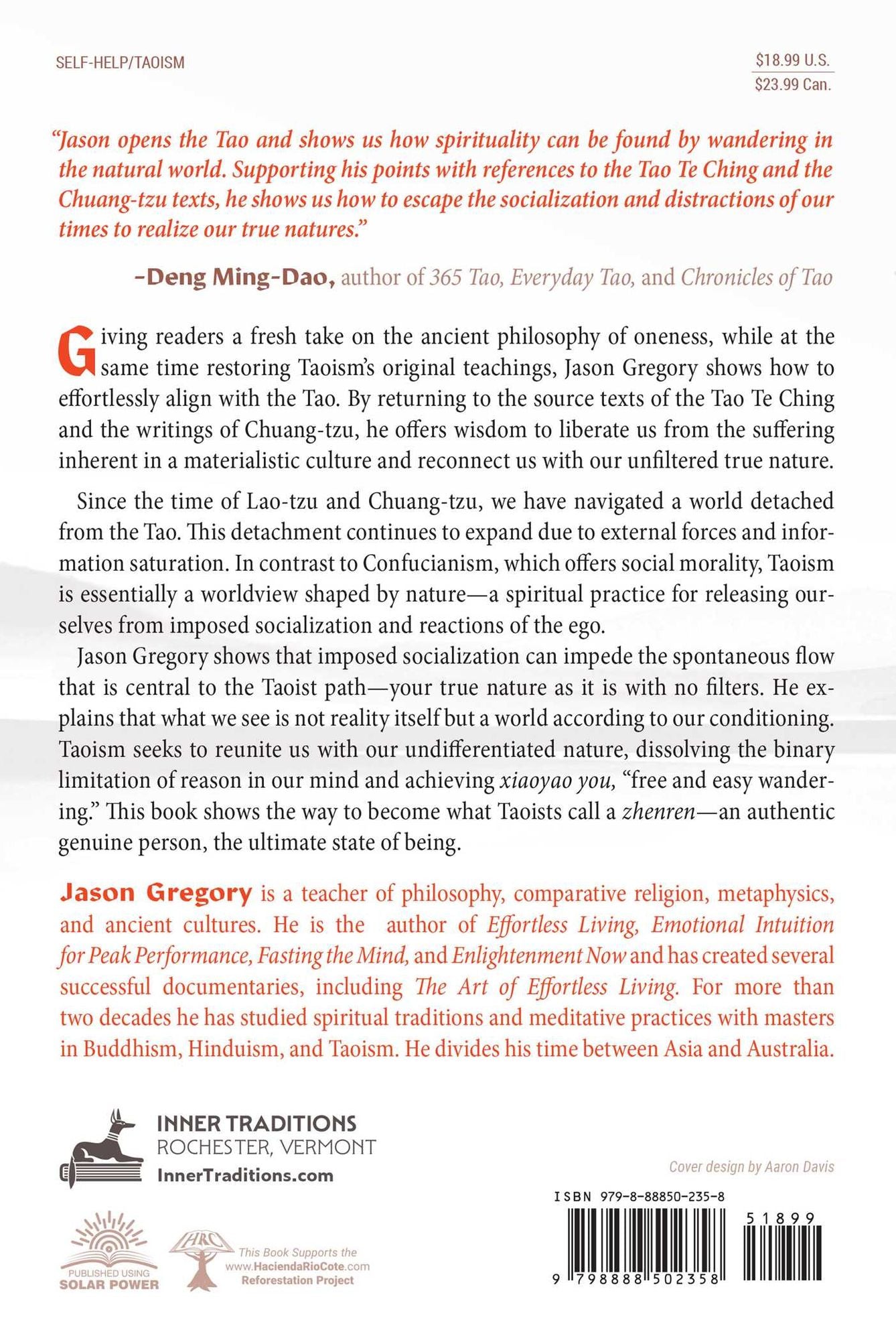 SELF-HELP/TAOISM

$18.99 U.S.
$23.99 Can.

"Jason opens the Tao and shows us how spirituality can be found by wandering in the natural world. Supporting his points with references to the Tao Te Ching and the Chuang-tzu texts, he shows us how to escape the socialization and distractions of our times to realize our true natures."

–Deng Ming-Dao, author of 365 Tao, Everyday Tao, and Chronicles of Tao

Giving readers a fresh take on the ancient philosophy of oneness, while at the same time restoring Taoism's original teachings, Jason Gregory shows how to effortlessly align with the Tao. By returning to the source texts of the Tao Te Ching and the writings of Chuang-tzu, he offers wisdom to liberate us from the suffering inherent in a materialistic culture and reconnect us with our unfiltered true nature.

Since the time of Lao-tzu and Chuang-tzu, we have navigated a world detached from the Tao. This detachment continues to expand due to external forces and information saturation. In contrast to Confucianism, which offers social morality, Taoism is essentially a worldview shaped by nature—a spiritual practice for releasing ourselves from imposed socialization and reactions of the ego.

Jason Gregory shows that imposed socialization can impede the spontaneous flow that is central to the Taoist path—your true nature as it is with no filters. He explains that what we see is not reality itself but a world according to our conditioning. Taoism seeks to reunite us with our undifferentiated nature, dissolving the binary limitation of reason in our mind and achieving xiaoyao you, "free and easy wandering." This book shows the way to become what Taoists call a zhenren—an authentic genuine person, the ultimate state of being.

Jason Gregory is a teacher of philosophy, comparative religion, metaphysics, and ancient cultures. He is the author of Effortless Living, Emotional Intuition for Peak Performance, Fasting the Mind, and Enlightenment Now and has created several successful documentaries, including The Art of Effortless Living. For more than two decades he has studied spiritual traditions and meditative practices with masters in Buddhism, Hinduism, and Taoism. He divides his time between Asia and Australia.

INNER TRADITIONS
ROCHESTER, VERMONT
InnerTraditions.com

Cover design by Aaron Davis

ISBN 979-8-88850-235-8

51899

9 798888 502358

PUBLISHED USING SOLAR POWER

HRC
This Book Supports the www.HaciendaRioCote.com Reforestation Project